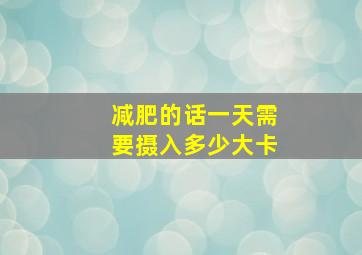 减肥的话一天需要摄入多少大卡